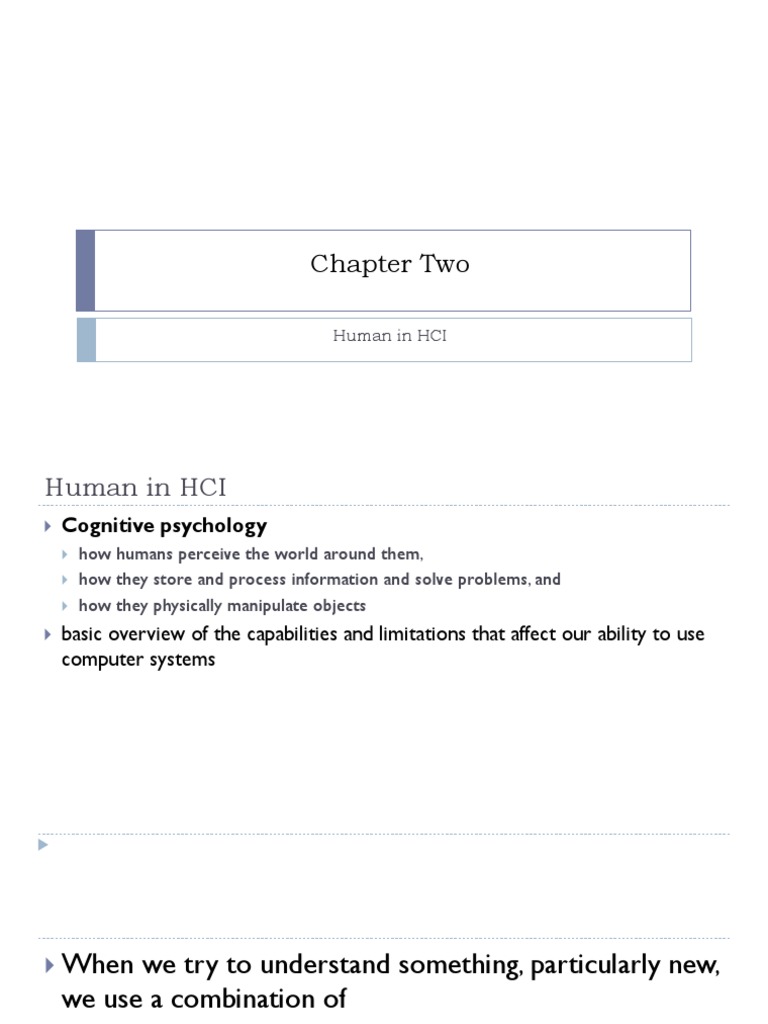 Chapter Two

Human in HCI

Human in HCI

▸ Cognitive psychology
▸ how humans perceive the world around them,
▸ how they store and process information and solve problems, and
▸ how they physically manipulate objects
▸ basic overview of the capabilities and limitations that affect our ability to use computer systems

▸

▸ When we try to understand something, particularly new, we use a combination of